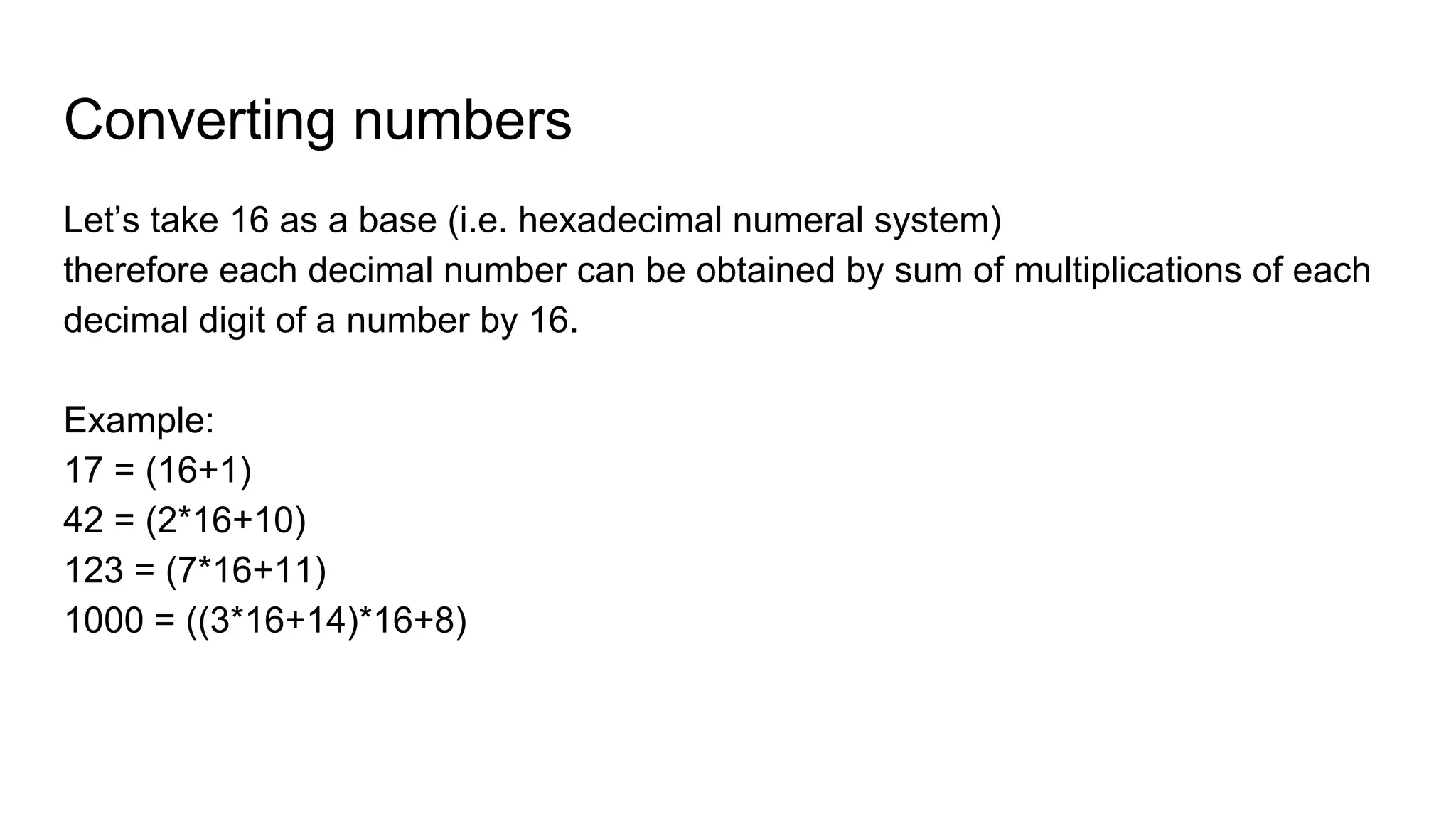 Converting numbers

Let's take 16 as a base (i.e. hexadecimal numeral system)
therefore each decimal number can be obtained by sum of multiplications of each decimal digit of a number by 16.

Example:
$17 = (16+1)$
$42 = (2*16+10)$
$123 = (7*16+11)$
$1000 = ((3*16+14)*16+8)$